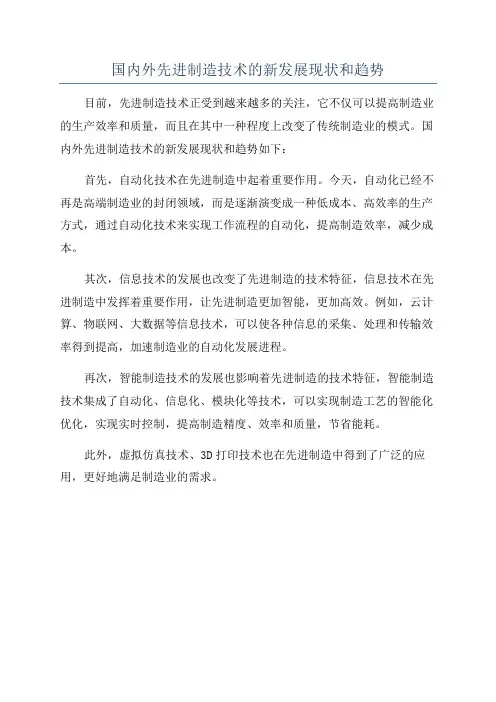 国内外先进制造技术的新发展现状和趋势

目前，先进制造技术正受到越来越多的关注，它不仅可以提高制造业的生产效率和质量，而且在其中一种程度上改变了传统制造业的模式。国内外先进制造技术的新发展现状和趋势如下：

首先，自动化技术在先进制造中起着重要作用。今天，自动化已经不再是高端制造业的封闭领域，而是逐渐演变成一种低成本、高效率的生产方式，通过自动化技术来实现工作流程的自动化，提高制造效率，减少成本。

其次，信息技术的发展也改变了先进制造的技术特征，信息技术在先进制造中发挥着重要作用，让先进制造更加智能，更加高效。例如，云计算、物联网、大数据等信息技术，可以使各种信息的采集、处理和传输效率得到提高，加速制造业的自动化发展进程。

再次，智能制造技术的发展也影响着先进制造的技术特征，智能制造技术集成了自动化、信息化、模块化等技术，可以实现制造工艺的智能化优化，实现实时控制，提高制造精度、效率和质量，节省能耗。

此外，虚拟仿真技术、3D 打印技术也在先进制造中得到了广泛的应用，更好地满足制造业的需求。